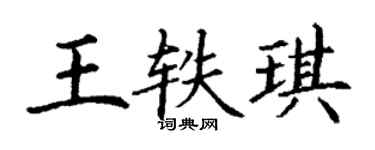 王轶琪

词典网